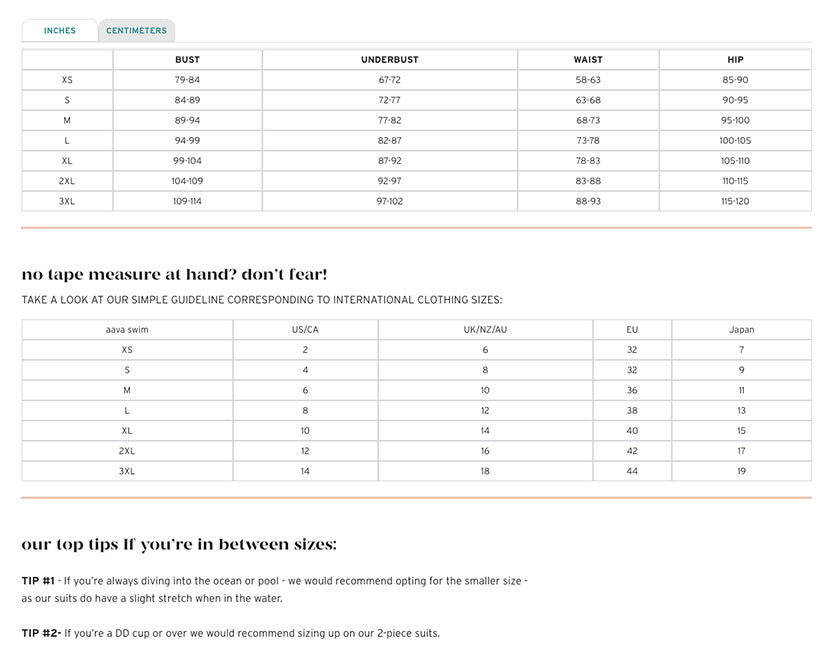 INCHES CENTIMETERS

| | BUST | UNDERBUST | WAIST | HIP |
|---|---|---|---|---|
| XS | 79-84 | 67-72 | 58-63 | 85-90 |
| S | 84-89 | 72-77 | 63-68 | 90-95 |
| M | 89-94 | 77-82 | 68-73 | 95-100 |
| L | 94-99 | 82-87 | 73-78 | 100-105 |
| XL | 99-104 | 87-92 | 78-83 | 105-110 |
| 2XL | 104-109 | 92-97 | 83-88 | 110-115 |
| 3XL | 109-114 | 97-102 | 88-93 | 115-120 |

no tape measure at hand? don't fear!

TAKE A LOOK AT OUR SIMPLE GUIDELINE CORRESPONDING TO INTERNATIONAL CLOTHING SIZES:

| aava swim | US/CA | UK/NZ/AU | EU | Japan |
|---|---|---|---|---|
| XS | 2 | 6 | 32 | 7 |
| S | 4 | 8 | 32 | 9 |
| M | 6 | 10 | 36 | 11 |
| L | 8 | 12 | 38 | 13 |
| XL | 10 | 14 | 40 | 15 |
| 2XL | 12 | 16 | 42 | 17 |
| 3XL | 14 | 18 | 44 | 19 |

our top tips If you're in between sizes:

TIP #1 - If you're always diving into the ocean or pool - we would recommend opting for the smaller size - as our suits do have a slight stretch when in the water.

TIP #2- If you're a DD cup or over we would recommend sizing up on our 2-piece suits.